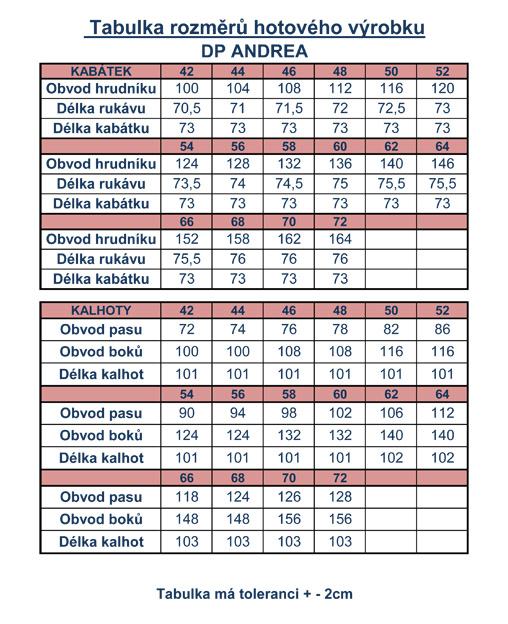 Tabulka rozměrů hotového výrobku
DP ANDREA

| KABÁTEK | 42 | 44 | 46 | 48 | 50 | 52 |
|---|---|---|---|---|---|---|
| Obvod hrudníku | 100 | 104 | 108 | 112 | 116 | 120 |
| Délka rukávu | 70,5 | 71 | 71,5 | 72 | 72,5 | 73 |
| Délka kabátku | 73 | 73 | 73 | 73 | 73 | 73 |
| | 54 | 56 | 58 | 60 | 62 | 64 |
| Obvod hrudníku | 124 | 128 | 132 | 136 | 140 | 146 |
| Délka rukávu | 73,5 | 74 | 74,5 | 75 | 75,5 | 75,5 |
| Délka kabátku | 73 | 73 | 73 | 73 | 73 | 73 |
| | 66 | 68 | 70 | 72 | | |
| Obvod hrudníku | 152 | 158 | 162 | 164 | | |
| Délka rukávu | 75,5 | 76 | 76 | 76 | | |
| Délka kabátku | 73 | 73 | 73 | 73 | | |

| KALHOTY | 42 | 44 | 46 | 48 | 50 | 52 |
|---|---|---|---|---|---|---|
| Obvod pasu | 72 | 74 | 76 | 78 | 82 | 86 |
| Obvod boků | 100 | 100 | 108 | 108 | 116 | 116 |
| Délka kalhot | 101 | 101 | 101 | 101 | 101 | 101 |
| | 54 | 56 | 58 | 60 | 62 | 64 |
| Obvod pasu | 90 | 94 | 98 | 102 | 106 | 112 |
| Obvod boků | 124 | 124 | 132 | 132 | 140 | 140 |
| Délka kalhot | 101 | 101 | 101 | 101 | 102 | 102 |
| | 66 | 68 | 70 | 72 | | |
| Obvod pasu | 118 | 124 | 126 | 128 | | |
| Obvod boků | 148 | 148 | 156 | 156 | | |
| Délka kalhot | 103 | 103 | 103 | 103 | | |

Tabulka má toleranci + - 2cm